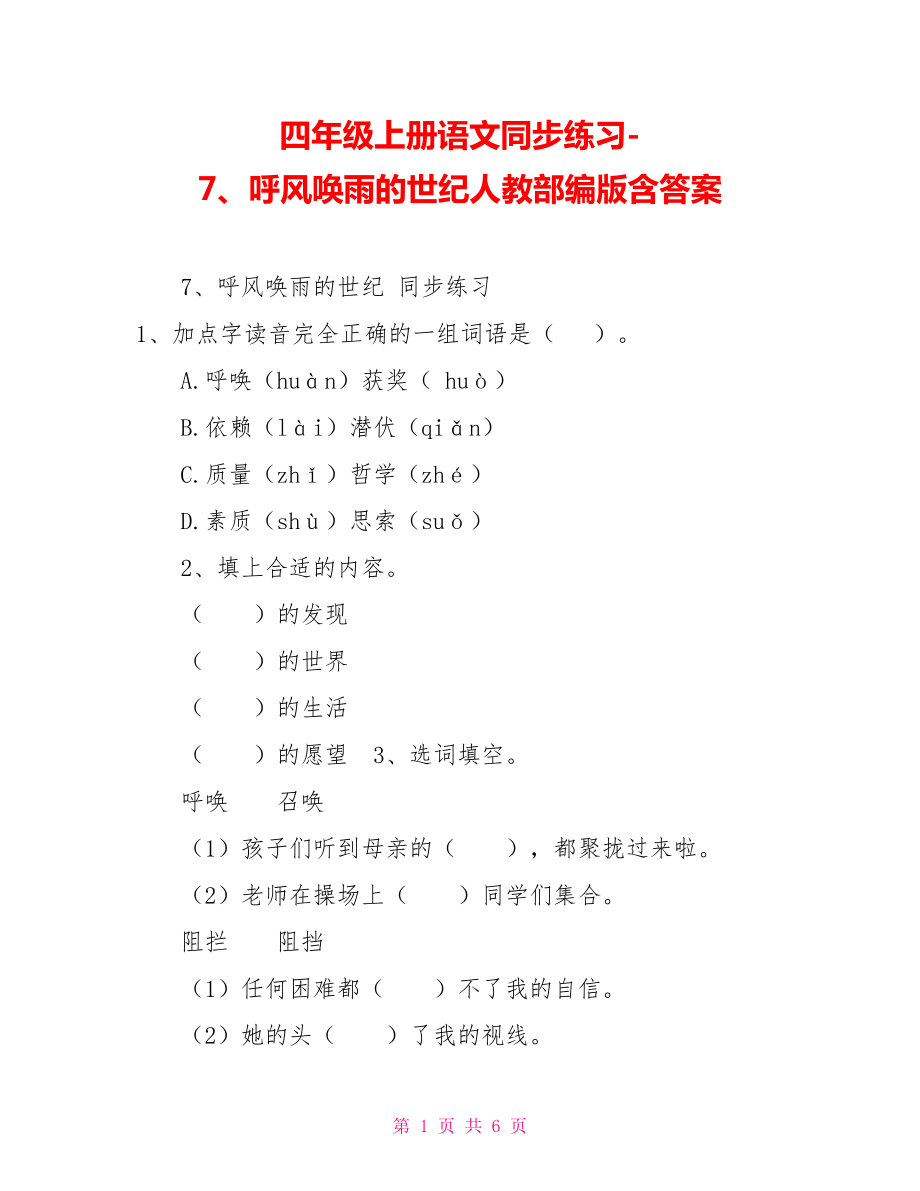 四年级上册语文同步练习-
7、呼风唤雨的世纪人教部编版含答案

7、呼风唤雨的世纪 同步练习

1、加点字读音完全正确的一组词语是（ ）。

A.呼唤（huàn）获奖（ huò）

B.依赖（lài）潜伏（qiǎn）

C.质量（zhǐ）哲学（zhé）

D.素质（shù）思索（suǒ）

2、填上合适的内容。

（ ）的发现

（ ）的世界

（ ）的生活

（ ）的愿望 3、选词填空。

呼唤 召唤

（1）孩子们听到母亲的（ ），都聚拢过来啦。

（2）老师在操场上（ ）同学们集合。

阻拦 阻挡

（1）任何困难都（ ）不了我的自信。

（2）她的头（ ）了我的视线。

第 1 页 共 6 页